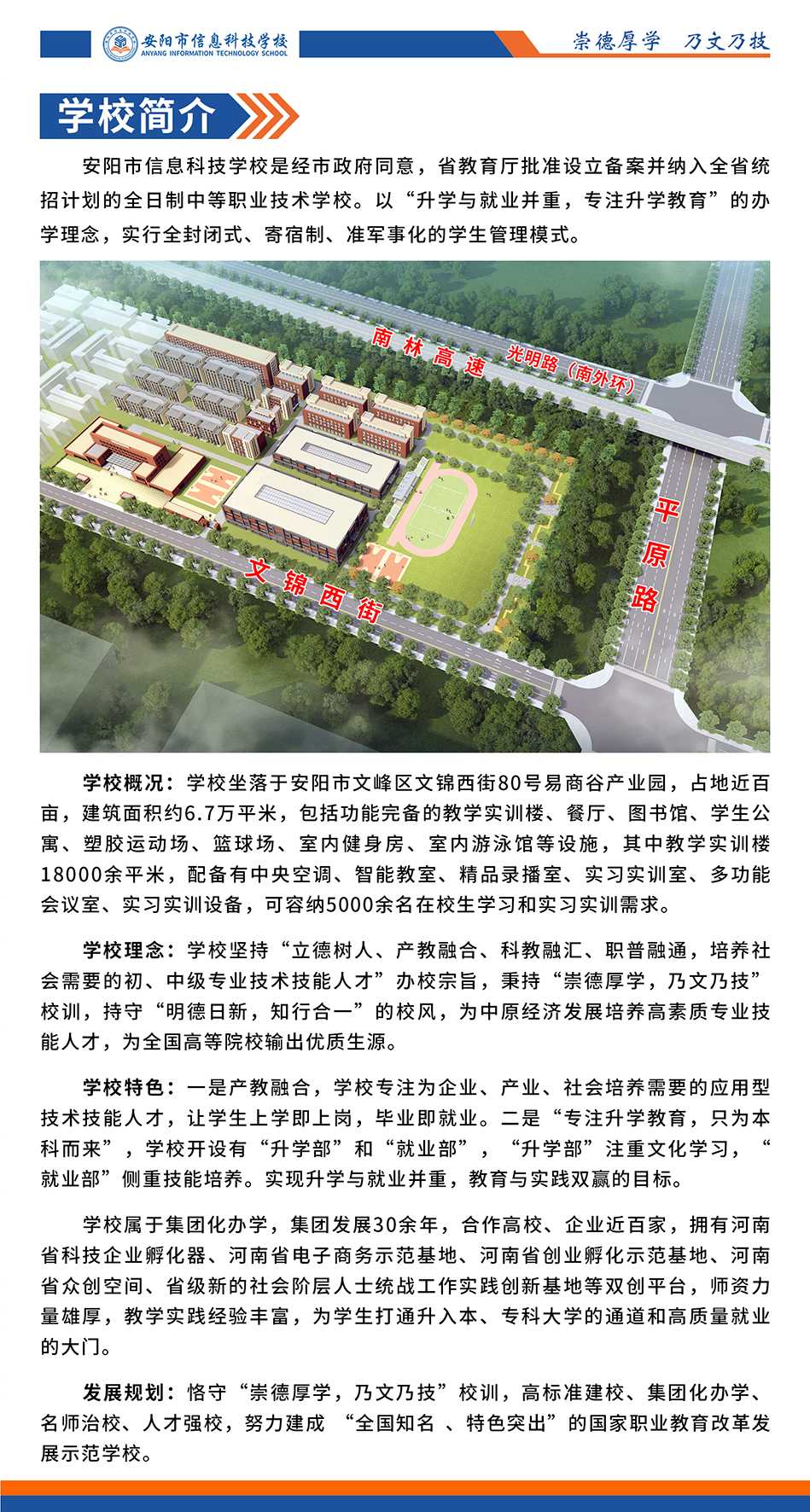 安阳市信息科技学校
ANYANG INFORMATION TECHNOLOGY SCHOOL

崇德厚学 乃文乃技

学校简介

安阳市信息科技学校是经市政府同意，省教育厅批准设立备案并纳入全省统招计划的全日制中等职业技术学校。以“升学与就业并重，专注升学教育”的办学理念，实行全封闭式、寄宿制、准军事化的学生管理模式。

南林高速 光明路（南外环）

平原路

文锦西街

学校概况：学校坐落于安阳市文峰区文锦西街80号易商谷产业园，占地近百亩，建筑面积约6.7万平米，包括功能完备的教学实训楼、餐厅、图书馆、学生公寓、塑胶运动场、篮球场、室内健身房、室内游泳馆等设施，其中教学实训楼18000余平米，配备有中央空调、智能教室、精品录播室、实习实训室、多功能会议室、实习实训设备，可容纳5000余名在校生学习和实习实训需求。

学校理念：学校坚持“立德树人、产教融合、科教融汇、职普融通，培养社会需要的初、中级专业技术技能人才”办校宗旨，秉持“崇德厚学，乃文乃技”校训，持守“明德日新，知行合一”的校风，为中原经济发展培养高素质专业技能人才，为全国高等院校输出优质生源。

学校特色：一是产教融合，学校专注为企业、产业、社会培养需要的应用型技术技能人才，让学生上学即上岗，毕业即就业。二是“专注升学教育，只为本科而来”，学校开设有“升学部”和“就业部”，“升学部”注重文化学习，“就业部”侧重技能培养。实现升学与就业并重，教育与实践双赢的目标。

学校属于集团化办学，集团发展30余年，合作高校、企业近百家，拥有河南省科技企业孵化器、河南省电子商务示范基地、河南省创业孵化示范基地、河南省众创空间、省级新的社会阶层人士统战工作实践创新基地等双创平台，师资力量雄厚，教学实践经验丰富，为学生打通升入本、专科大学的通道和高质量就业的大门。

发展规划：恪守“崇德厚学，乃文乃技”校训，高标准建校、集团化办学、名师治校、人才强校，努力建成 “全国知名 、特色突出”的国家职业教育改革发展示范学校。